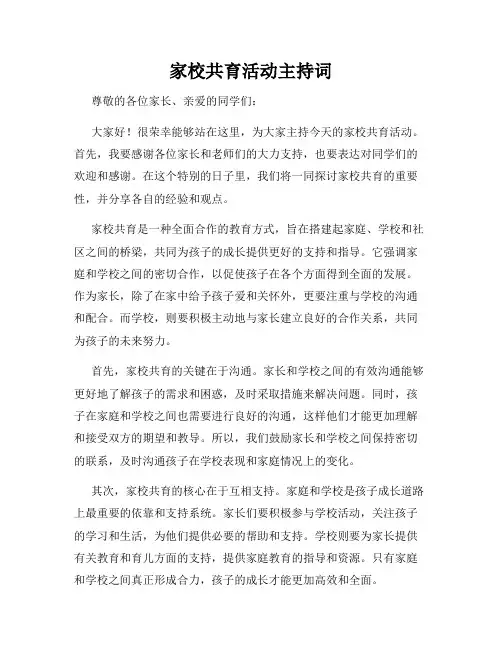 家校共育活动主持词

尊敬的各位家长、亲爱的同学们：

大家好！很荣幸能够站在这里，为大家主持今天的家校共育活动。首先，我要感谢各位家长和老师们的大力支持，也要表达对同学们的欢迎和感谢。在这个特别的日子里，我们将一同探讨家校共育的重要性，并分享各自的经验和观点。

家校共育是一种全面合作的教育方式，旨在搭建起家庭、学校和社区之间的桥梁，共同为孩子的成长提供更好的支持和指导。它强调家庭和学校之间的密切合作，以促使孩子在各个方面得到全面的发展。作为家长，除了在家中给予孩子爱和关怀外，更要注重与学校的沟通和配合。而学校，则要积极主动地与家长建立良好的合作关系，共同为孩子的未来努力。

首先，家校共育的关键在于沟通。家长和学校之间的有效沟通能够更好地了解孩子的需求和困惑，及时采取措施来解决问题。同时，孩子在家庭和学校之间也需要进行良好的沟通，这样他们才能更加理解和接受双方的期望和教导。所以，我们鼓励家长和学校之间保持密切的联系，及时沟通孩子在学校表现和家庭情况上的变化。

其次，家校共育的核心在于互相支持。家庭和学校是孩子成长道路上最重要的依靠和支持系统。家长们要积极参与学校活动，关注孩子的学习和生活，为他们提供必要的帮助和支持。学校则要为家长提供有关教育和育儿方面的支持，提供家庭教育的指导和资源。只有家庭和学校之间真正形成合力，孩子的成长才能更加高效和全面。